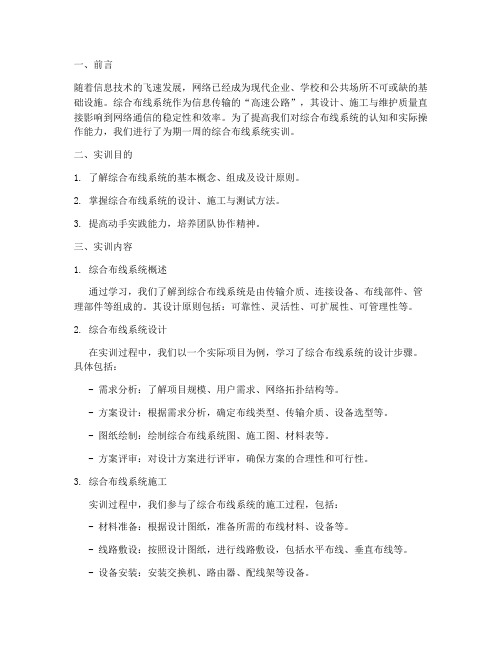 一、前言

随着信息技术的飞速发展，网络已经成为现代企业、学校和公共场所不可或缺的基础设施。综合布线系统作为信息传输的“高速公路”，其设计、施工与维护质量直接影响到网络通信的稳定性和效率。为了提高我们对综合布线系统的认知和实际操作能力，我们进行了为期一周的综合布线系统实训。

二、实训目的

1. 了解综合布线系统的基本概念、组成及设计原则。

2. 掌握综合布线系统的设计、施工与测试方法。

3. 提高动手实践能力，培养团队协作精神。

三、实训内容

1. 综合布线系统概述

通过学习，我们了解到综合布线系统是由传输介质、连接设备、布线部件、管理部件等组成的。其设计原则包括：可靠性、灵活性、可扩展性、可管理性等。

2. 综合布线系统设计

在实训过程中，我们以一个实际项目为例，学习了综合布线系统的设计步骤。具体包括：

- 需求分析：了解项目规模、用户需求、网络拓扑结构等。

- 方案设计：根据需求分析，确定布线类型、传输介质、设备选型等。

- 图纸绘制：绘制综合布线系统图、施工图、材料表等。

- 方案评审：对设计方案进行评审，确保方案的合理性和可行性。

3. 综合布线系统施工

实训过程中，我们参与了综合布线系统的施工过程，包括：

- 材料准备：根据设计图纸，准备所需的布线材料、设备等。

- 线路敷设：按照设计图纸，进行线路敷设，包括水平布线、垂直布线等。

- 设备安装：安装交换机、路由器、配线架等设备。